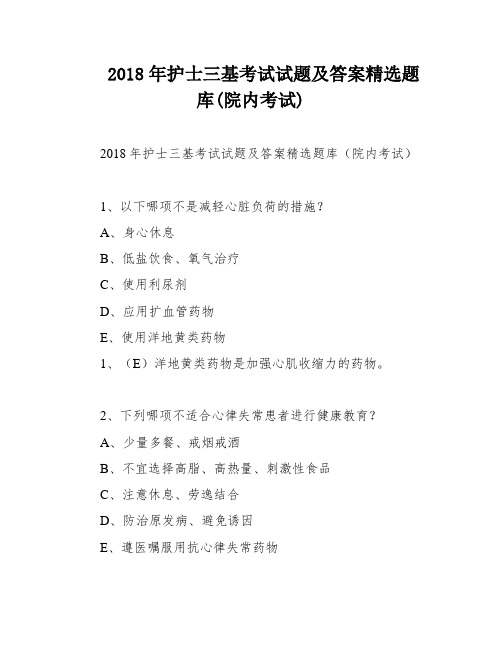 2018 年护士三基考试试题及答案精选题库(院内考试)

2018 年护士三基考试试题及答案精选题库（院内考试）

1、以下哪项不是减轻心脏负荷的措施？

A、身心休息

B、低盐饮食、氧气治疗

C、使用利尿剂

D、应用扩血管药物

E、使用洋地黄类药物

1、（E）洋地黄类药物是加强心肌收缩力的药物。

2、下列哪项不适合心律失常患者进行健康教育？

A、少量多餐、戒烟戒酒

B、不宜选择高脂、高热量、刺激性食品

C、注意休息、劳逸结合

D、防治原发病、避免诱因

E、遵医嘱服用抗心律失常药物